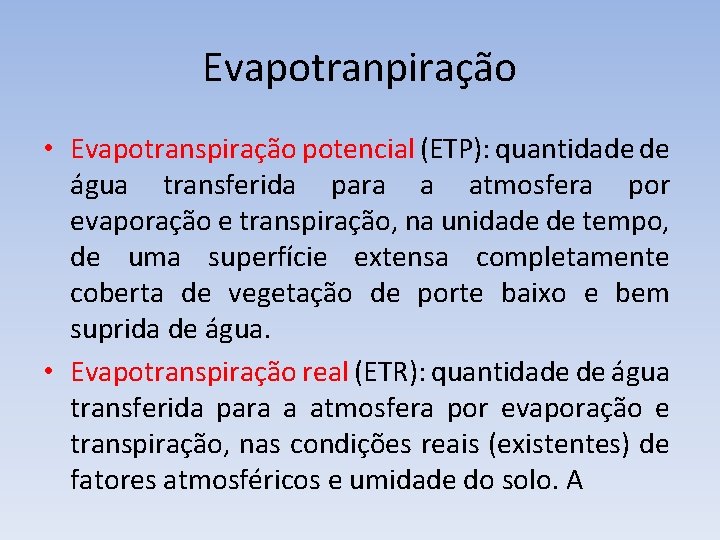 Evapotranpiração

• Evapotranspiração potencial (ETP): quantidade de água transferida para a atmosfera por evaporação e transpiração, na unidade de tempo, de uma superfície extensa completamente coberta de vegetação de porte baixo e bem suprida de água.

• Evapotranspiração real (ETR): quantidade de água transferida para a atmosfera por evaporação e transpiração, nas condições reais (existentes) de fatores atmosféricos e umidade do solo. A